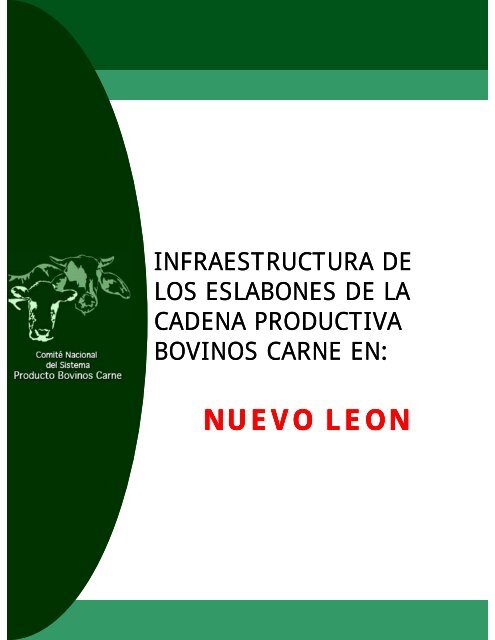 Comité Nacional
del Sistema
Producto Bovinos Carne

INFRAESTRUCTURA DE LOS ESLABONES DE LA CADENA PRODUCTIVA BOVINOS CARNE EN:

NUEVO LEON